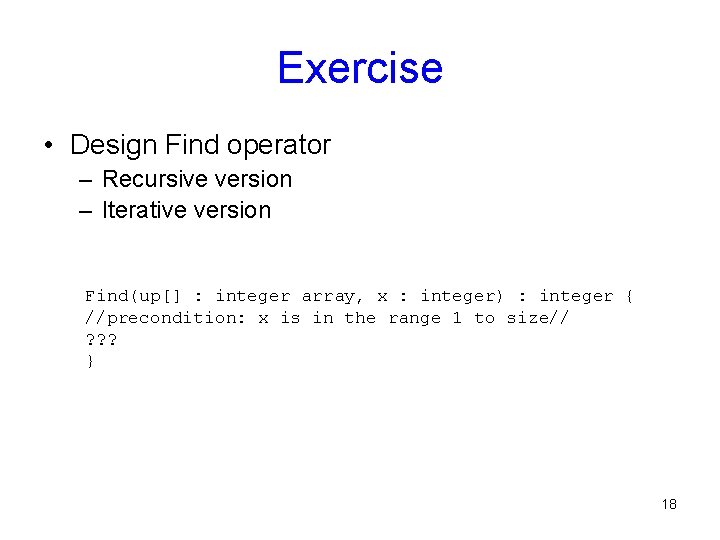 Exercise

• Design Find operator
– Recursive version
– Iterative version

Find(up[] : integer array, x : integer) : integer {
//precondition: x is in the range 1 to size//
???
}

18